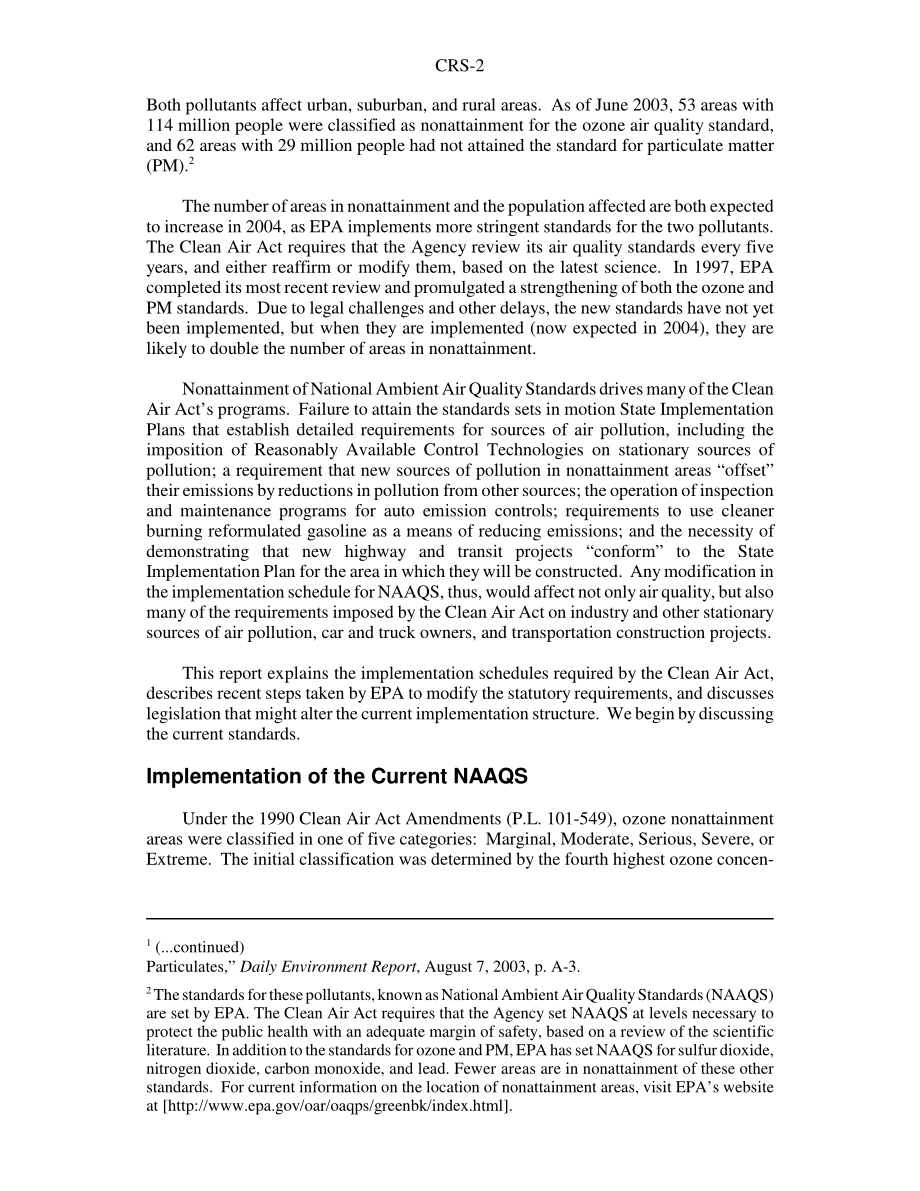 CRS-2

Both pollutants affect urban, suburban, and rural areas. As of June 2003, 53 areas with 114 million people were classified as nonattainment for the ozone air quality standard, and 62 areas with 29 million people had not attained the standard for particulate matter (PM).$^2$

The number of areas in nonattainment and the population affected are both expected to increase in 2004, as EPA implements more stringent standards for the two pollutants. The Clean Air Act requires that the Agency review its air quality standards every five years, and either reaffirm or modify them, based on the latest science. In 1997, EPA completed its most recent review and promulgated a strengthening of both the ozone and PM standards. Due to legal challenges and other delays, the new standards have not yet been implemented, but when they are implemented (now expected in 2004), they are likely to double the number of areas in nonattainment.

Nonattainment of National Ambient Air Quality Standards drives many of the Clean Air Act's programs. Failure to attain the standards sets in motion State Implementation Plans that establish detailed requirements for sources of air pollution, including the imposition of Reasonably Available Control Technologies on stationary sources of pollution; a requirement that new sources of pollution in nonattainment areas "offset" their emissions by reductions in pollution from other sources; the operation of inspection and maintenance programs for auto emission controls; requirements to use cleaner burning reformulated gasoline as a means of reducing emissions; and the necessity of demonstrating that new highway and transit projects "conform" to the State Implementation Plan for the area in which they will be constructed. Any modification in the implementation schedule for NAAQS, thus, would affect not only air quality, but also many of the requirements imposed by the Clean Air Act on industry and other stationary sources of air pollution, car and truck owners, and transportation construction projects.

This report explains the implementation schedules required by the Clean Air Act, describes recent steps taken by EPA to modify the statutory requirements, and discusses legislation that might alter the current implementation structure. We begin by discussing the current standards.

Implementation of the Current NAAQS

Under the 1990 Clean Air Act Amendments (P.L. 101-549), ozone nonattainment areas were classified in one of five categories: Marginal, Moderate, Serious, Severe, or Extreme. The initial classification was determined by the fourth highest ozone concen-

$^1$ (...continued)
Particulates," Daily Environment Report, August 7, 2003, p. A-3.

$^2$ The standards for these pollutants, known as National Ambient Air Quality Standards (NAAQS) are set by EPA. The Clean Air Act requires that the Agency set NAAQS at levels necessary to protect the public health with an adequate margin of safety, based on a review of the scientific literature. In addition to the standards for ozone and PM, EPA has set NAAQS for sulfur dioxide, nitrogen dioxide, carbon monoxide, and lead. Fewer areas are in nonattainment of these other standards. For current information on the location of nonattainment areas, visit EPA's website at [http://www.epa.gov/oar/oaqps/greenbk/index.html].